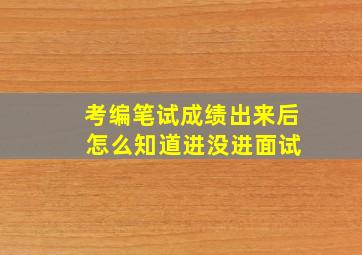 考编笔试成绩出来后
怎么知道进没进面试